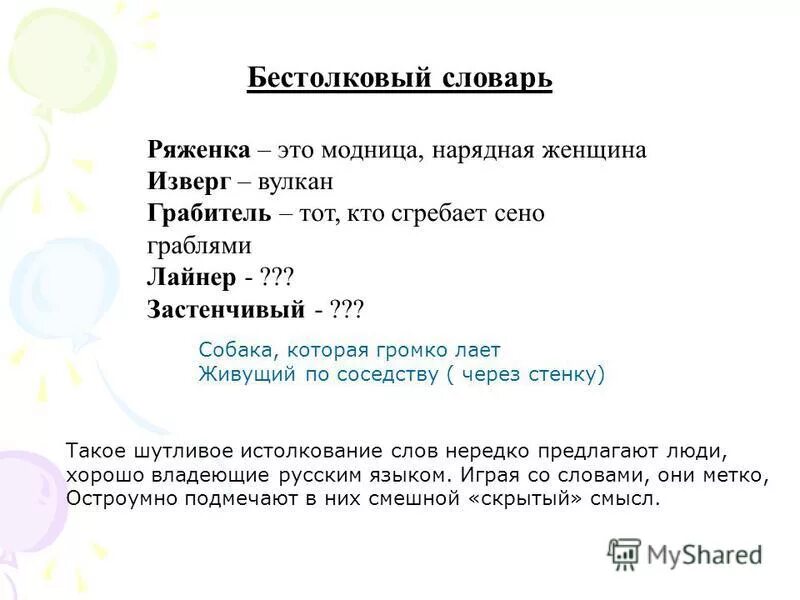 Бестолковый словарь

Ряженка – это модница, нарядная женщина
Изверг – вулкан
Грабитель – тот, кто сгребает сено граблями
Лайнер - ???
Застенчивый - ???

Собака, которая громко лает
Живущий по соседству ( через стенку)

Такое шутливое истолкование слов нередко предлагают люди, хорошо владеющие русским языком. Играя со словами, они метко, Остроумно подмечают в них смешной «скрытый» смысл.

MyShared